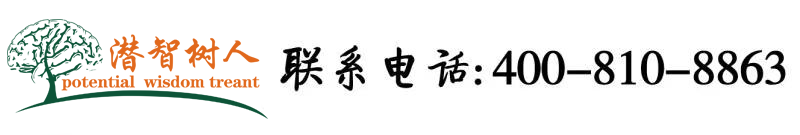 潜智树人
potential wisdom treant

联系电话:400-810-8863